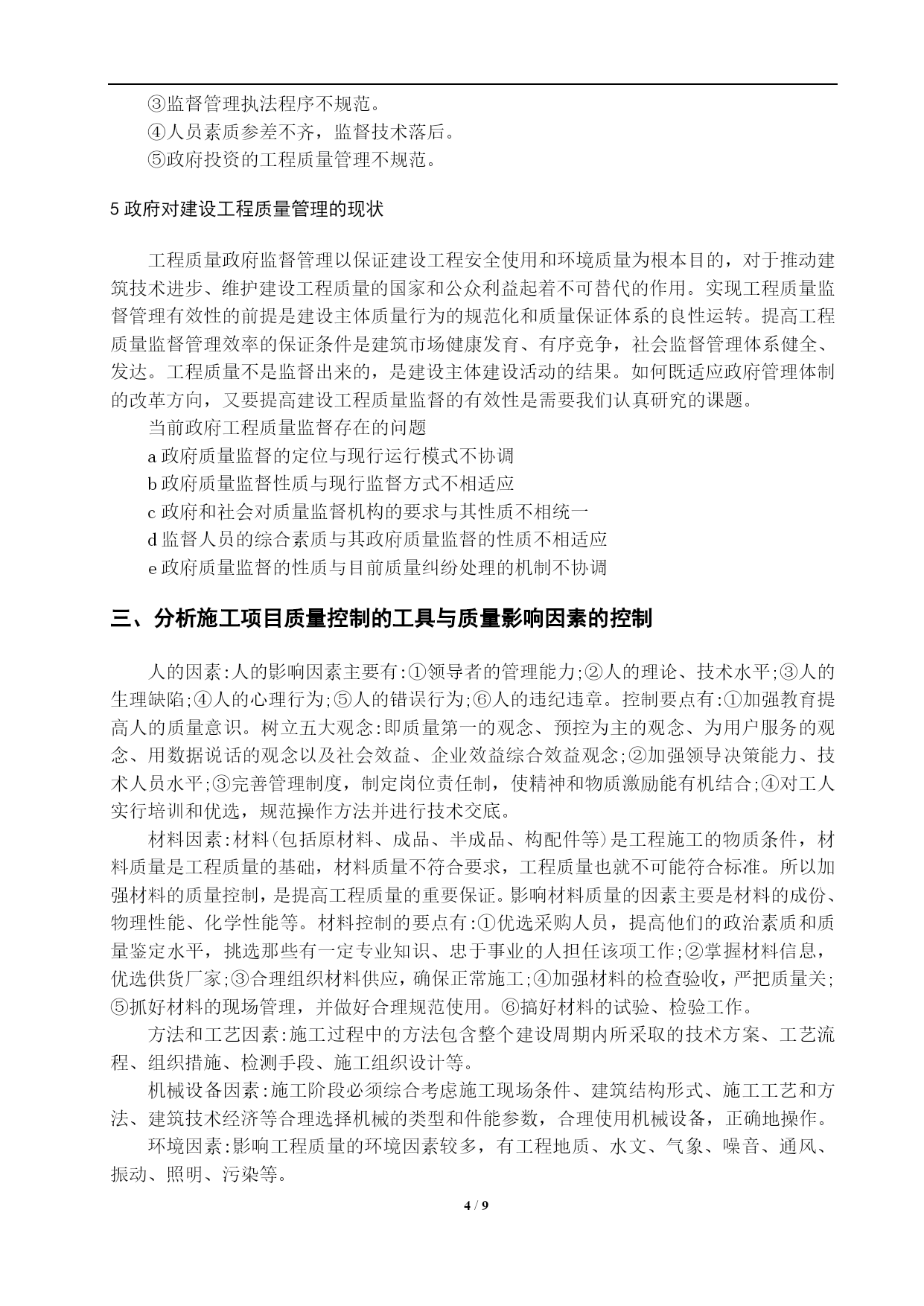 ③监督管理执法程序不规范。

④人员素质参差不齐，监督技术落后。

⑤政府投资的工程质量管理不规范。

5 政府对建设工程质量管理的现状

工程质量政府监督管理以保证建设工程安全使用和环境质量为根本目的，对于推动建筑技术进步、维护建设工程质量的国家和公众利益起着不可替代的作用。实现工程质量监督管理有效性的前提是建设主体质量行为的规范化和质量保证体系的良性运转。提高工程质量监督管理效率的保证条件是建筑市场健康发育、有序竞争，社会监督管理体系健全、发达。工程质量不是监督出来的，是建设主体建设活动的结果。如何既适应政府管理体制的改革方向，又要提高建设工程质量监督的有效性是需要我们认真研究的课题。

当前政府工程质量监督存在的问题

a 政府质量监督的定位与现行运行模式不协调

b 政府质量监督性质与现行监督方式不相适应

c 政府和社会对质量监督机构的要求与其性质不相统一

d 监督人员的综合素质与其政府质量监督的性质不相适应

e 政府质量监督的性质与目前质量纠纷处理的机制不协调

三、分析施工项目质量控制的工具与质量影响因素的控制

人的因素:人的影响因素主要有:①领导者的管理能力;②人的理论、技术水平;③人的生理缺陷;④人的心理行为;⑤人的错误行为;⑥人的违纪违章。控制要点有:①加强教育提高人的质量意识。树立五大观念:即质量第一的观念、预控为主的观念、为用户服务的观念、用数据说话的观念以及社会效益、企业效益综合效益观念;②加强领导决策能力、技术人员水平;③完善管理制度，制定岗位责任制，使精神和物质激励能有机结合;④对工人实行培训和优选，规范操作方法并进行技术交底。

材料因素:材料(包括原材料、成品、半成品、构配件等)是工程施工的物质条件，材料质量是工程质量的基础，材料质量不符合要求，工程质量也就不可能符合标准。所以加强材料的质量控制，是提高工程质量的重要保证。影响材料质量的因素主要是材料的成份、物理性能、化学性能等。材料控制的要点有:①优选采购人员，提高他们的政治素质和质量鉴定水平，挑选那些有一定专业知识、忠于事业的人担任该项工作;②掌握材料信息，优选供货厂家;③合理组织材料供应，确保正常施工;④加强材料的检查验收，严把质量关;⑤抓好材料的现场管理，并做好合理规范使用。⑥搞好材料的试验、检验工作。

方法和工艺因素:施工过程中的方法包含整个建设周期内所采取的技术方案、工艺流程、组织措施、检测手段、施工组织设计等。

机械设备因素:施工阶段必须综合考虑施工现场条件、建筑结构形式、施工工艺和方法、建筑技术经济等合理选择机械的类型和件能参数，合理使用机械设备，正确地操作。

环境因素:影响工程质量的环境因素较多，有工程地质、水文、气象、噪音、通风、振动、照明、污染等。

4 / 9